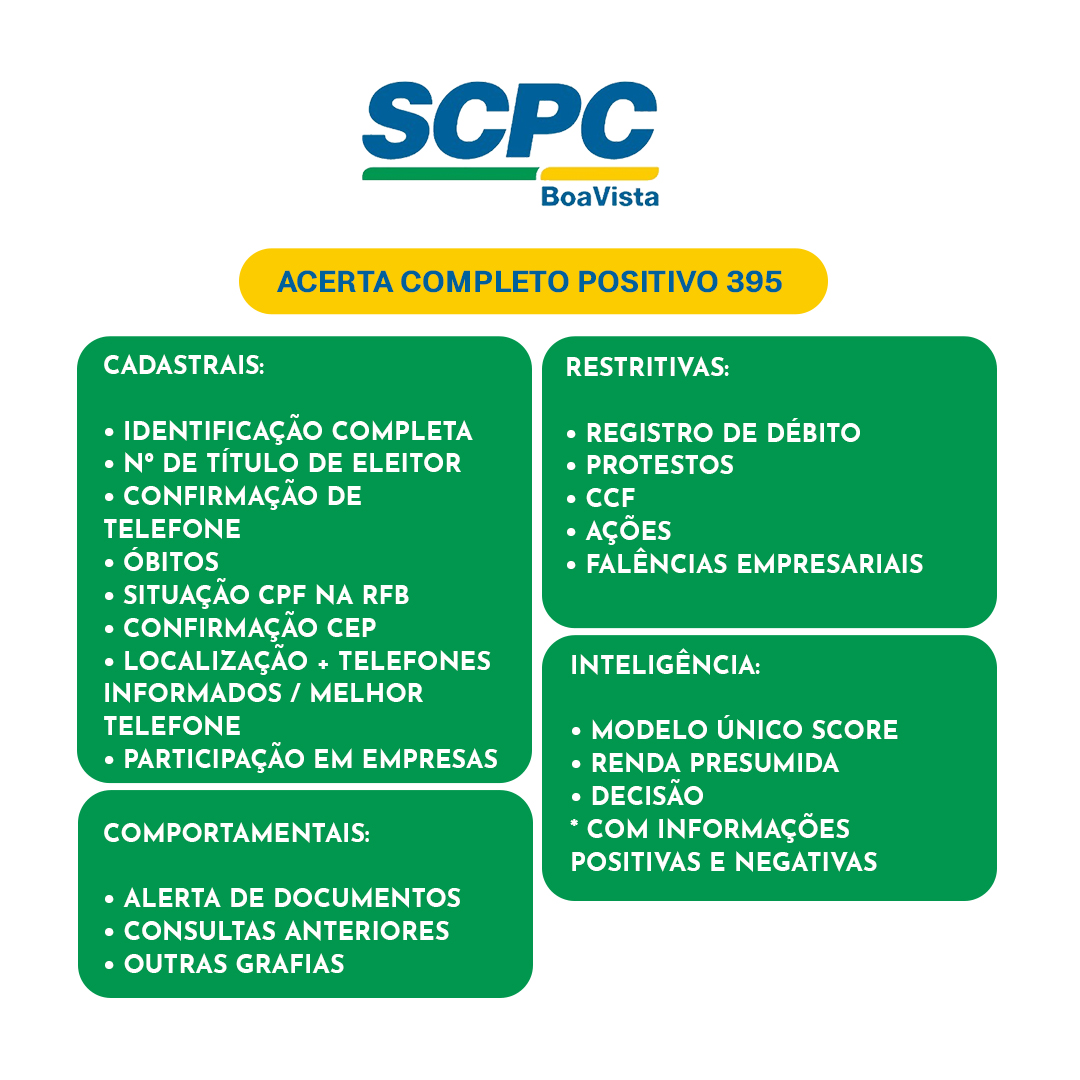 SCPC
BoaVista

ACERTA COMPLETO POSITIVO 395

CADASTRAIS:

• IDENTIFICAÇÃO COMPLETA
• Nº DE TÍTULO DE ELEITOR
• CONFIRMAÇÃO DE TELEFONE
• ÓBITOS
• SITUAÇÃO CPF NA RFB
• CONFIRMAÇÃO CEP
• LOCALIZAÇÃO + TELEFONES INFORMADOS / MELHOR TELEFONE
• PARTICIPAÇÃO EM EMPRESAS

COMPORTAMENTAIS:

• ALERTA DE DOCUMENTOS
• CONSULTAS ANTERIORES
• OUTRAS GRAFIAS

RESTRITIVAS:

• REGISTRO DE DÉBITO
• PROTESTOS
• CCF
• AÇÕES
• FALÊNCIAS EMPRESARIAIS

INTELIGÊNCIA:

• MODELO ÚNICO SCORE
• RENDA PRESUMIDA
• DECISÃO
* COM INFORMAÇÕES POSITIVAS E NEGATIVAS